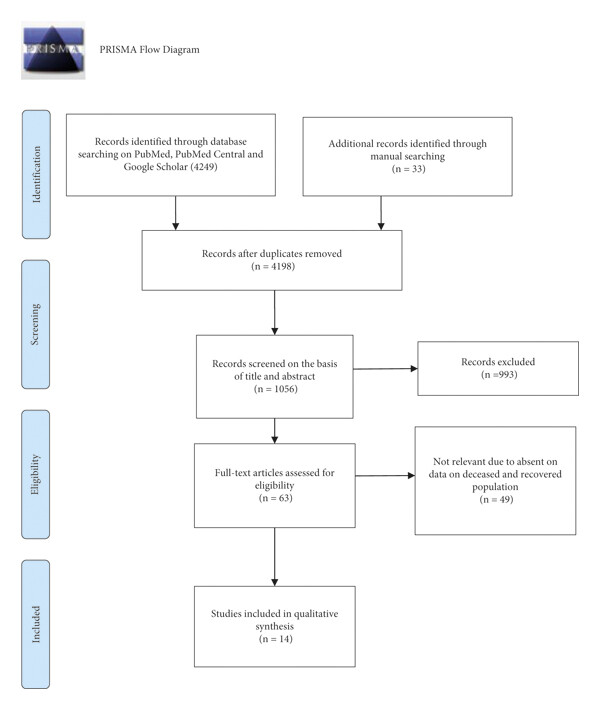 PRISMA

PRISMA Flow Diagram

Identification

Records identified through database searching on PubMed, PubMed Central and Google Scholar (4249)

Additional records identified through manual searching (n = 33)

Records after duplicates removed (n = 4198)

Screening

Records screened on the basis of title and abstract (n = 1056)

Records excluded (n =993)

Eligibility

Full-text articles assessed for eligibility (n = 63)

Not relevant due to absent on data on deceased and recovered population (n = 49)

Included

Studies included in qualitative synthesis (n = 14)